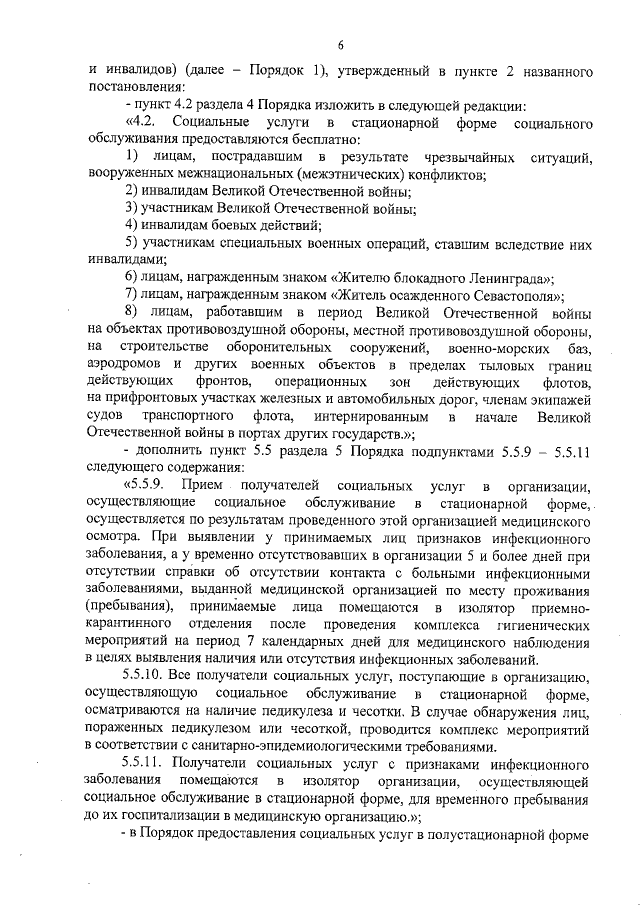 6

и инвалидов) (далее – Порядок 1), утвержденный в пункте 2 названного постановления:

- пункт 4.2 раздела 4 Порядка изложить в следующей редакции:

«4.2. Социальные услуги в стационарной форме социального обслуживания предоставляются бесплатно:

1) лицам, пострадавшим в результате чрезвычайных ситуаций, вооруженных межнациональных (межэтнических) конфликтов;

2) инвалидам Великой Отечественной войны;

3) участникам Великой Отечественной войны;

4) инвалидам боевых действий;

5) участникам специальных военных операций, ставшим вследствие них инвалидами;

6) лицам, награжденным знаком «Жителю блокадного Ленинграда»;

7) лицам, награжденным знаком «Житель осажденного Севастополя»;

8) лицам, работавшим в период Великой Отечественной войны на объектах противовоздушной обороны, местной противовоздушной обороны, на строительстве оборонительных сооружений, военно-морских баз, аэродромов и других военных объектов в пределах тыловых границ действующих фронтов, операционных зон действующих флотов, на прифронтовых участках железных и автомобильных дорог, членам экипажей судов транспортного флота, интернированным в начале Великой Отечественной войны в портах других государств.»;

- дополнить пункт 5.5 раздела 5 Порядка подпунктами 5.5.9 – 5.5.11 следующего содержания:

«5.5.9. Прием получателей социальных услуг в организации, осуществляющие социальное обслуживание в стационарной форме, осуществляется по результатам проведенного этой организацией медицинского осмотра. При выявлении у принимаемых лиц признаков инфекционного заболевания, а у временно отсутствовавших в организации 5 и более дней при отсутствии справки об отсутствии контакта с больными инфекционными заболеваниями, выданной медицинской организацией по месту проживания (пребывания), принимаемые лица помещаются в изолятор приемно-карантинного отделения после проведения комплекса гигиенических мероприятий на период 7 календарных дней для медицинского наблюдения в целях выявления наличия или отсутствия инфекционных заболеваний.

5.5.10. Все получатели социальных услуг, поступающие в организацию, осуществляющую социальное обслуживание в стационарной форме, осматриваются на наличие педикулеза и чесотки. В случае обнаружения лиц, пораженных педикулезом или чесоткой, проводится комплекс мероприятий в соответствии с санитарно-эпидемиологическими требованиями.

5.5.11. Получатели социальных услуг с признаками инфекционного заболевания помещаются в изолятор организации, осуществляющей социальное обслуживание в стационарной форме, для временного пребывания до их госпитализации в медицинскую организацию.»;

- в Порядок предоставления социальных услуг в полустационарной форме